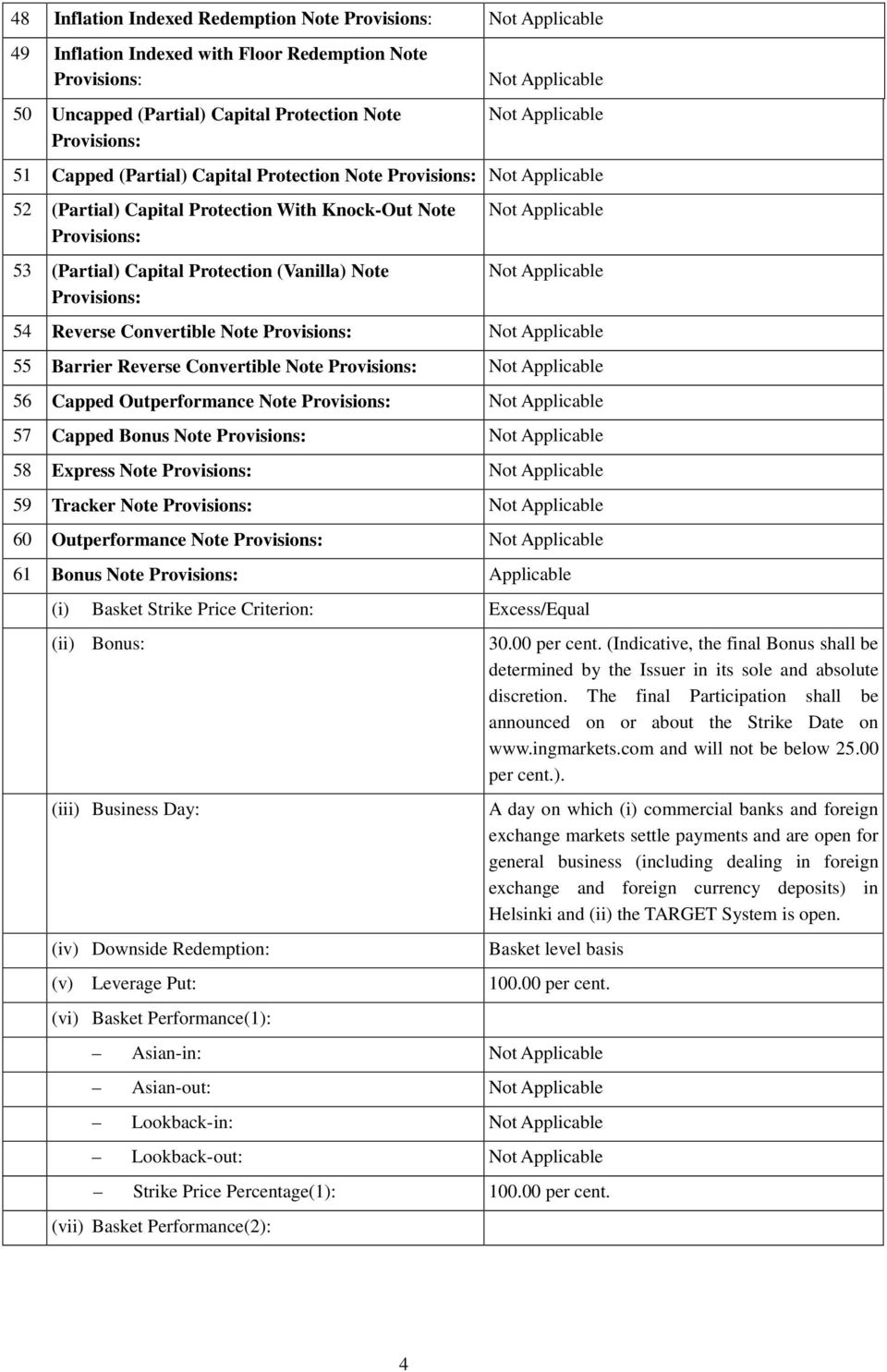 | | | |
|---|---|---|
| 48 | Inflation Indexed Redemption Note Provisions: | Not Applicable |
| 49 | Inflation Indexed with Floor Redemption Note Provisions: | Not Applicable |
| 50 | Uncapped (Partial) Capital Protection Note Provisions: | Not Applicable |
| 51 | Capped (Partial) Capital Protection Note Provisions: | Not Applicable |
| 52 | (Partial) Capital Protection With Knock-Out Note Provisions: | Not Applicable |
| 53 | (Partial) Capital Protection (Vanilla) Note Provisions: | Not Applicable |
| 54 | Reverse Convertible Note Provisions: | Not Applicable |
| 55 | Barrier Reverse Convertible Note Provisions: | Not Applicable |
| 56 | Capped Outperformance Note Provisions: | Not Applicable |
| 57 | Capped Bonus Note Provisions: | Not Applicable |
| 58 | Express Note Provisions: | Not Applicable |
| 59 | Tracker Note Provisions: | Not Applicable |
| 60 | Outperformance Note Provisions: | Not Applicable |
| 61 | Bonus Note Provisions: | Applicable |
| | (i) Basket Strike Price Criterion: | Excess/Equal |
| | (ii) Bonus: | 30.00 per cent. (Indicative, the final Bonus shall be determined by the Issuer in its sole and absolute discretion. The final Participation shall be announced on or about the Strike Date on www.ingmarkets.com and will not be below 25.00 per cent.). |
| | (iii) Business Day: | A day on which (i) commercial banks and foreign exchange markets settle payments and are open for general business (including dealing in foreign exchange and foreign currency deposits) in Helsinki and (ii) the TARGET System is open. |
| | (iv) Downside Redemption: | Basket level basis |
| | (v) Leverage Put: | 100.00 per cent. |
| | (vi) Basket Performance(1): | |
| | – Asian-in: | Not Applicable |
| | – Asian-out: | Not Applicable |
| | – Lookback-in: | Not Applicable |
| | – Lookback-out: | Not Applicable |
| | – Strike Price Percentage(1): | 100.00 per cent. |
| | (vii) Basket Performance(2): | |

4